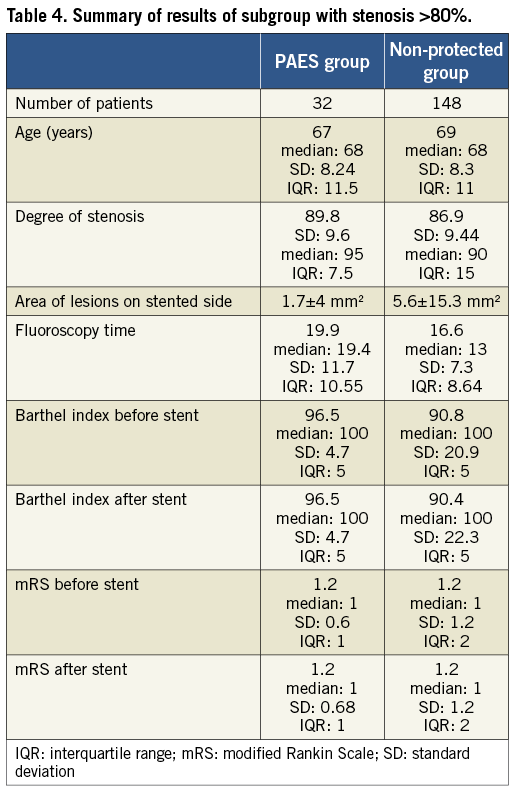 Table 4. Summary of results of subgroup with stenosis >80%.

|  | PAES group | Non-protected group |
|---|---|---|
| Number of patients | 32 | 148 |
| Age (years) | 67 median: 68 SD: 8.24 IQR: 11.5 | 69 median: 68 SD: 8.3 IQR: 11 |
| Degree of stenosis | 89.8 SD: 9.6 median: 95 IQR: 7.5 | 86.9 SD: 9.44 median: 90 IQR: 15 |
| Area of lesions on stented side | 1.7±4 mm² | 5.6±15.3 mm² |
| Fluoroscopy time | 19.9 median: 19.4 SD: 11.7 IQR: 10.55 | 16.6 median: 13 SD: 7.3 IQR: 8.64 |
| Barthel index before stent | 96.5 median: 100 SD: 4.7 IQR: 5 | 90.8 median: 100 SD: 20.9 IQR: 5 |
| Barthel index after stent | 96.5 median: 100 SD: 4.7 IQR: 5 | 90.4 median: 100 SD: 22.3 IQR: 5 |
| mRS before stent | 1.2 median: 1 SD: 0.6 IQR: 1 | 1.2 median: 1 SD: 1.2 IQR: 2 |
| mRS after stent | 1.2 median: 1 SD: 0.68 IQR: 1 | 1.2 median: 1 SD: 1.2 IQR: 2 |

IQR: interquartile range; mRS: modified Rankin Scale; SD: standard deviation